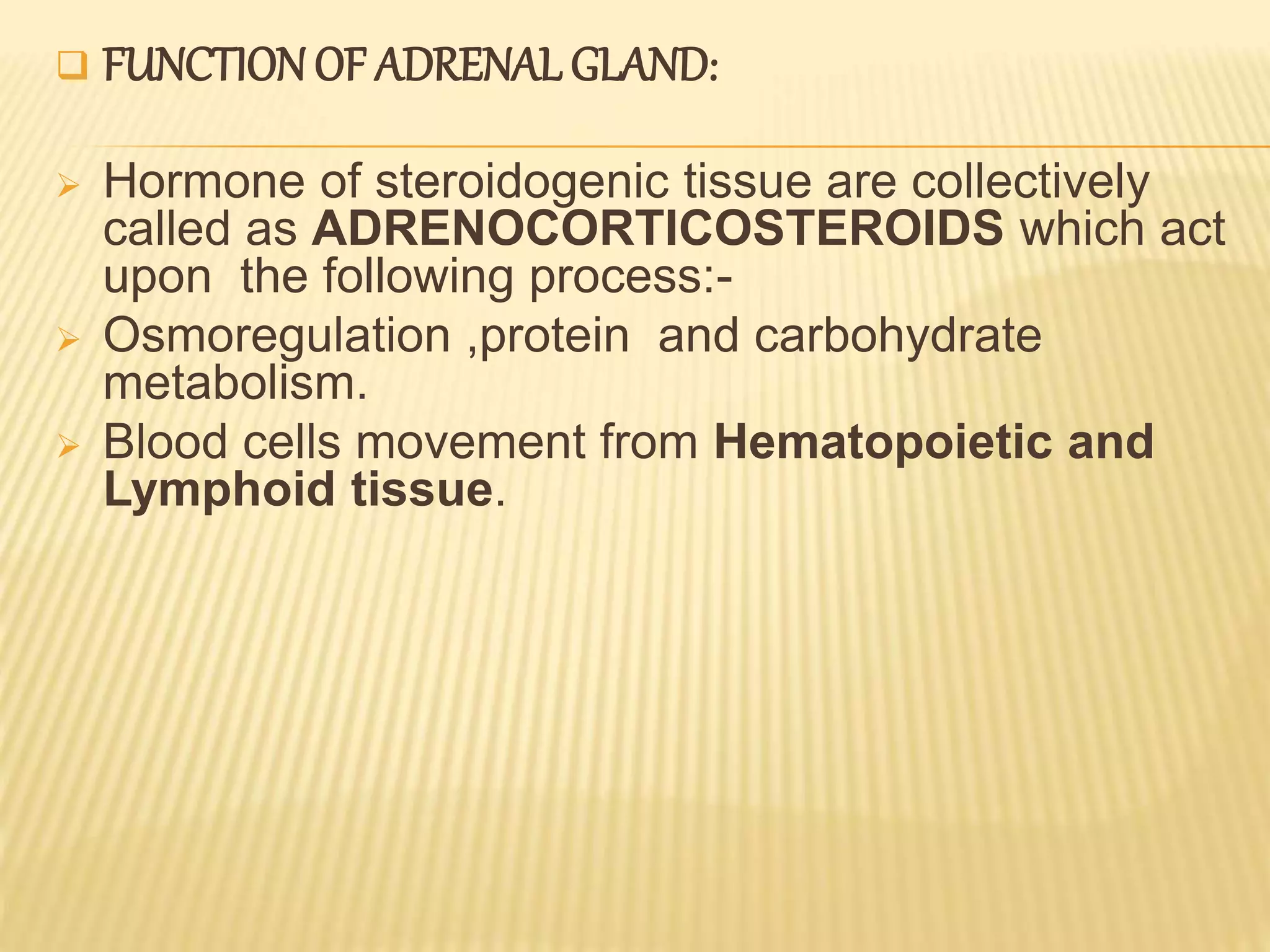 FUNCTION OF ADRENAL GLAND:

Hormone of steroidogenic tissue are collectively called as ADRENOCORTICOSTEROIDS which act upon  the following process:-

Osmoregulation ,protein  and carbohydrate metabolism.

Blood cells movement from Hematopoietic and Lymphoid tissue.